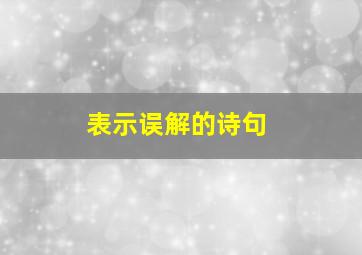 表示误解的诗句